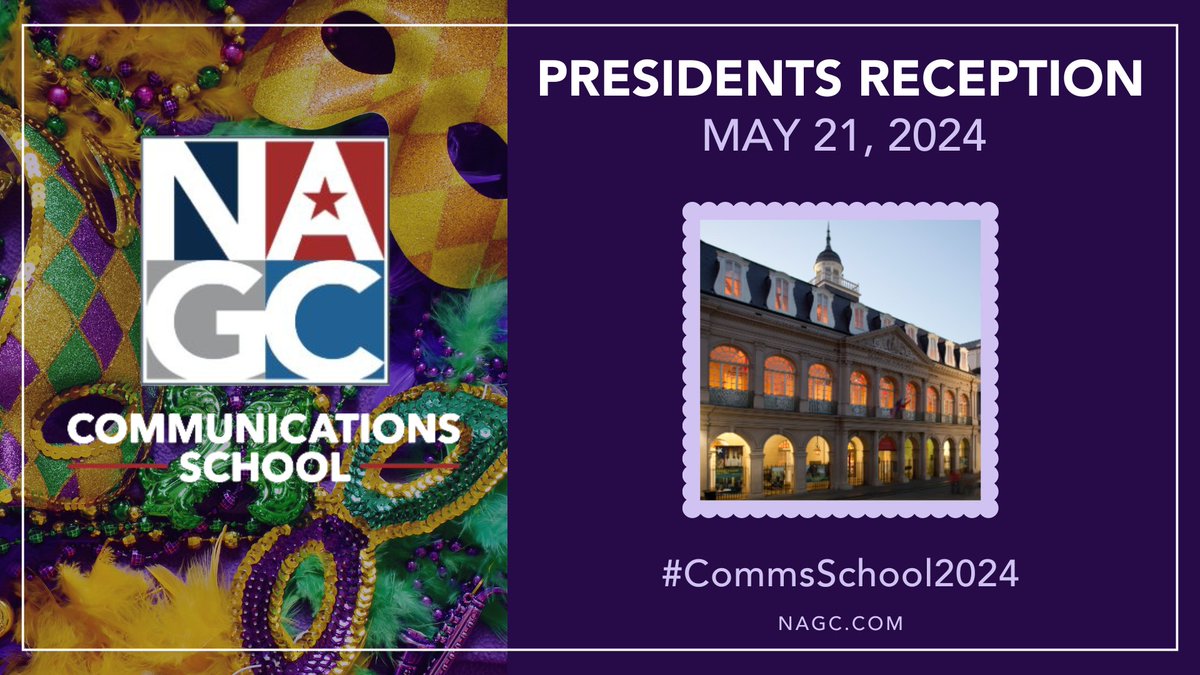 NAGC
COMMUNICATIONS SCHOOL

PRESIDENTS RECEPTION
MAY 21, 2024

#CommsSchool2024
NAGC.COM